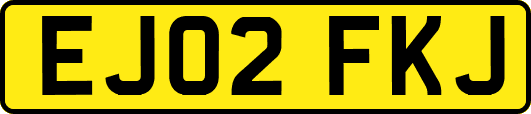 EJ02 FKJ